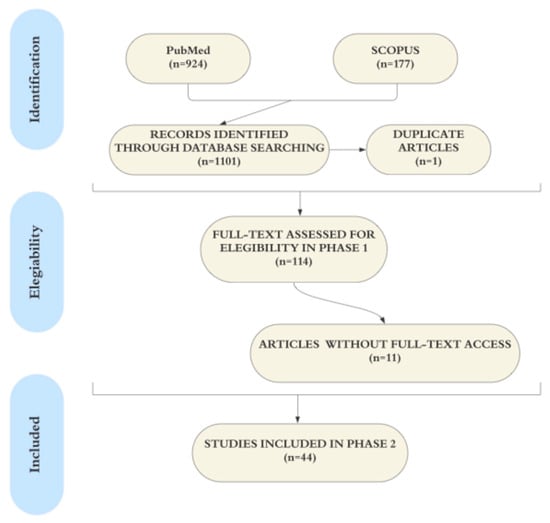 Identification

PubMed
(n=924)

SCOPUS
(n=177)

RECORDS IDENTIFIED THROUGH DATABASE SEARCHING
(n=1101)

DUPLICATE ARTICLES
(n=1)

Elegiability

FULL-TEXT ASSESSED FOR ELEGIBILITY IN PHASE 1
(n=114)

ARTICLES WITHOUT FULL-TEXT ACCESS
(n=11)

Included

STUDIES INCLUDED IN PHASE 2
(n=44)